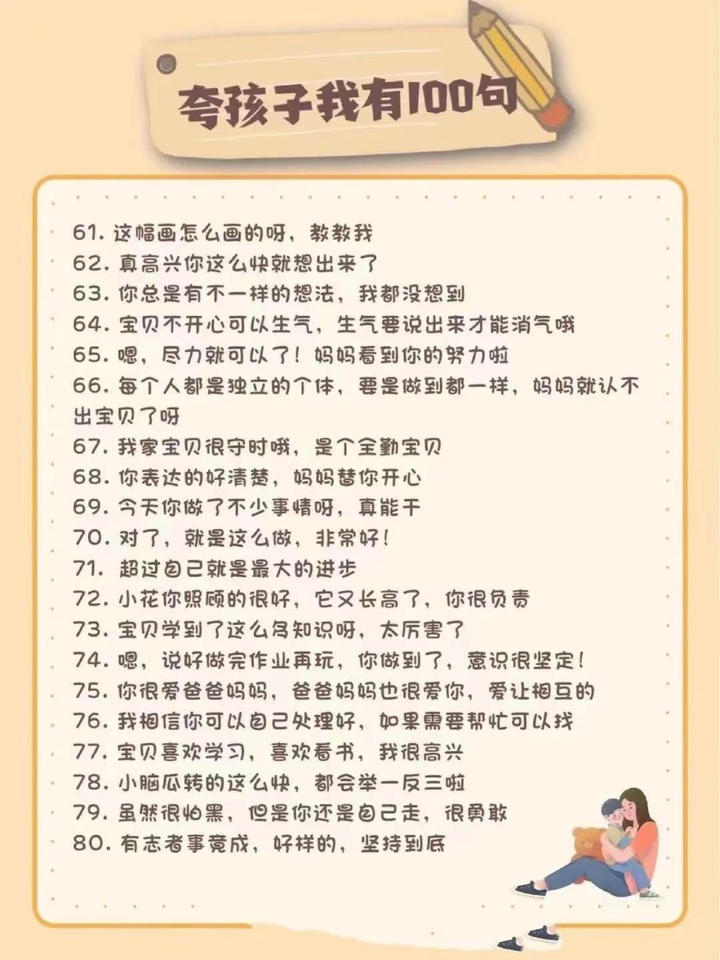 夸孩子我有100句

61. 这幅画怎么画的呀，教教我
62. 真高兴你这么快就想出来了
63. 你总是有不一样的想法，我都没想到
64. 宝贝不开心可以生气，生气要说出来才能消气哦
65. 嗯，尽力就可以了！妈妈看到你的努力啦
66. 每个人都是独立的个体，要是做到都一样，妈妈就认不出宝贝了呀
67. 我家宝贝很守时哦，是个全勤宝贝
68. 你表达的好清楚，妈妈替你开心
69. 今天你做了不少事情呀，真能干
70. 对了，就是这么做，非常好！
71. 超过自己就是最大的进步
72. 小花你照顾的很好，它又长高了，你很负责
73. 宝贝学到了这么多知识呀，太厉害了
74. 嗯，说好做完作业再玩，你做到了，意识很坚定！
75. 你很爱爸爸妈妈，爸爸妈妈也很爱你，爱让相互的
76. 我相信你可以自己处理好，如果需要帮忙可以找
77. 宝贝喜欢学习，喜欢看书，我很高兴
78. 小脑瓜转的这么快，都会举一反三啦
79. 虽然很怕黑，但是你还是自己走，很勇敢
80. 有志者事竟成，好样的，坚持到底